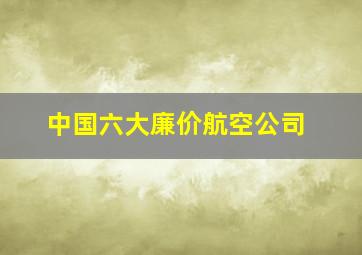 中国六大廉价航空公司